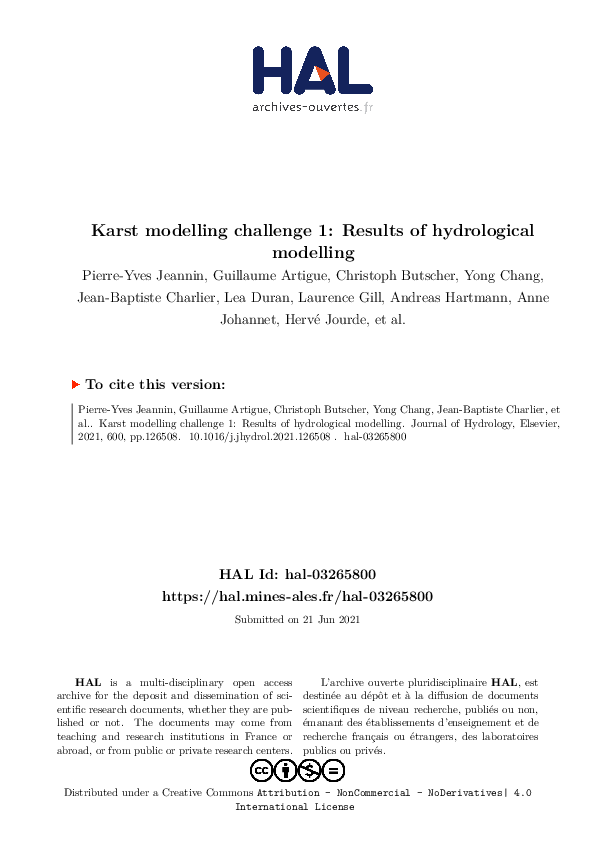 HAL
archives-ouvertes.fr

Karst modelling challenge 1: Results of hydrological modelling

Pierre-Yves Jeannin, Guillaume Artigue, Christoph Butscher, Yong Chang, Jean-Baptiste Charlier, Lea Duran, Laurence Gill, Andreas Hartmann, Anne Johannet, Hervé Jourde, et al.

To cite this version:

Pierre-Yves Jeannin, Guillaume Artigue, Christoph Butscher, Yong Chang, Jean-Baptiste Charlier, et al.. Karst modelling challenge 1: Results of hydrological modelling. Journal of Hydrology, Elsevier, 2021, 600, pp.126508. 10.1016/j.jhydrol.2021.126508 . hal-03265800

HAL Id: hal-03265800
https://hal.mines-ales.fr/hal-03265800

Submitted on 21 Jun 2021

HAL is a multi-disciplinary open access archive for the deposit and dissemination of scientific research documents, whether they are published or not. The documents may come from teaching and research institutions in France or abroad, or from public or private research centers.

L'archive ouverte pluridisciplinaire HAL, est destinée au dépôt et à la diffusion de documents scientifiques de niveau recherche, publiés ou non, émanant des établissements d'enseignement et de recherche français ou étrangers, des laboratoires publics ou privés.

Distributed under a Creative Commons Attribution - NonCommercial - NoDerivatives| 4.0 International License